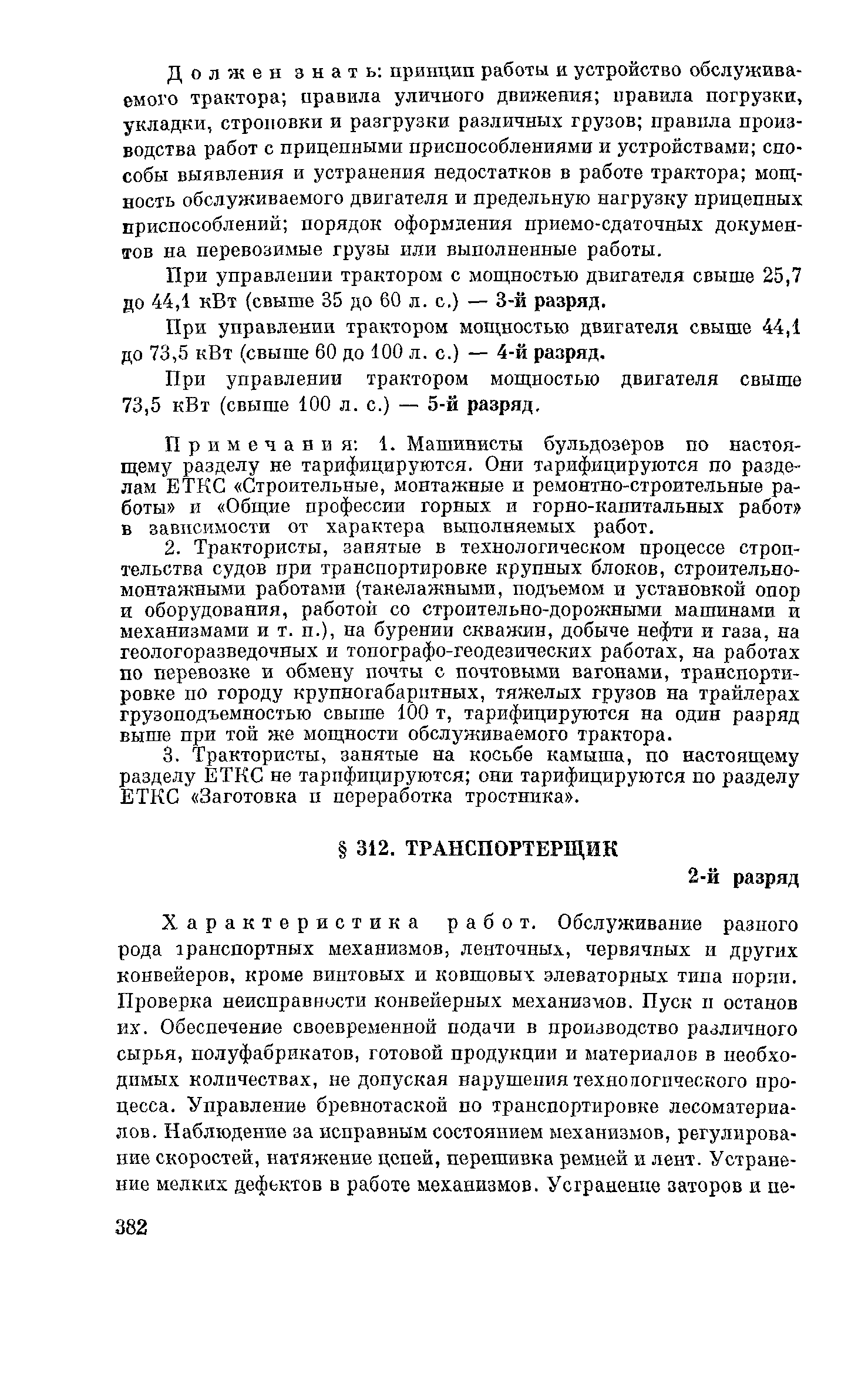 Должен знать: принцип работы и устройство обслуживаемого трактора; правила уличного движения; правила погрузки, укладки, строповки и разгрузки различных грузов; правила производства работ с прицепными приспособлениями и устройствами; способы выявления и устранения недостатков в работе трактора; мощность обслуживаемого двигателя и предельную нагрузку прицепных приспособлений; порядок оформления приемо-сдаточных документов на перевозимые грузы или выполненные работы.

При управлении трактором с мощностью двигателя свыше 25,7 до 44,1 кВт (свыше 35 до 60 л. с.) — 3-й разряд.

При управлении трактором мощностью двигателя свыше 44,1 до 73,5 кВт (свыше 60 до 100 л. с.) — 4-й разряд.

При управлении трактором мощностью двигателя свыше 73,5 кВт (свыше 100 л. с.) — 5-й разряд.

Примечания: 1. Машинисты бульдозеров по настоящему разделу не тарифицируются. Они тарифицируются по разделам ЕТКС «Строительные, монтажные и ремонтно-строительные работы» и «Общие профессии горных и горно-капитальных работ» в зависимости от характера выполняемых работ.

2. Трактористы, занятые в технологическом процессе строительства судов при транспортировке крупных блоков, строительно-монтажными работами (такелажными, подъемом и установкой опор и оборудования, работой со строительно-дорожными машинами и механизмами и т. п.), на бурении скважин, добыче нефти и газа, на геологоразведочных и топографо-геодезических работах, на работах по перевозке и обмену почты с почтовыми вагонами, транспортировке по городу крупногабаритных, тяжелых грузов на трайлерах грузоподъемностью свыше 100 т, тарифицируются на один разряд выше при той же мощности обслуживаемого трактора.

3. Трактористы, занятые на косьбе камыша, по настоящему разделу ЕТКС не тарифицируются; они тарифицируются по разделу ЕТКС «Заготовка и переработка тростника».

§ 312. ТРАНСПОРТЕРЩИК

2-й разряд

Характеристика работ. Обслуживание разного рода транспортных механизмов, ленточных, червячных и других конвейеров, кроме винтовых и ковшовых элеваторных типа нории. Проверка неисправности конвейерных механизмов. Пуск и останов их. Обеспечение своевременной подачи в производство различного сырья, полуфабрикатов, готовой продукции и материалов в необходимых количествах, не допуская нарушения технологического процесса. Управление бревнотаской по транспортировке лесоматериалов. Наблюдение за исправным состоянием механизмов, регулирование скоростей, натяжение цепей, перешивка ремней и лент. Устранение мелких дефектов в работе механизмов. Устранение заторов и пе-

382